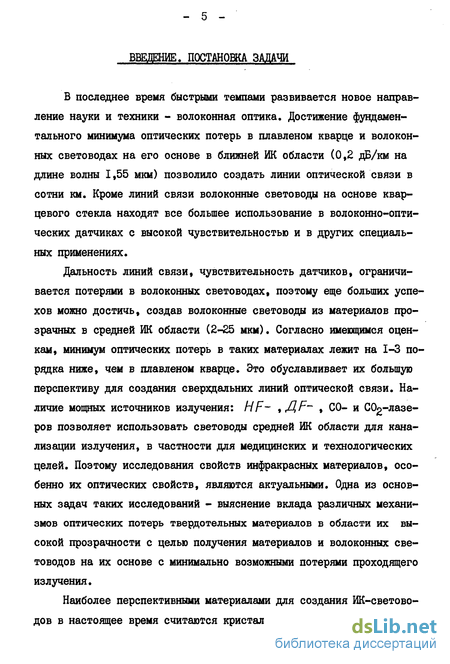 - 5 -

ВВЕДЕНИЕ. ПОСТАНОВКА ЗАДАЧИ

В последнее время быстрыми темпами развивается новое направление науки и техники - волоконная оптика. Достижение фундаментального минимума оптических потерь в плавленом кварце и волоконных световодах на его основе в ближней ИК области (0,2 дБ/км на длине волны I,55 мкм) позволило создать линии оптической связи в сотни км. Кроме линий связи волоконные световоды на основе кварцевого стекла находят все большее использование в волоконно-оптических датчиках с высокой чувствительностью и в других специальных применениях.

Дальность линий связи, чувствительность датчиков, ограничивается потерями в волоконных световодах, поэтому еще больших успехов можно достичь, создав волоконные световоды из материалов прозрачных в средней ИК области (2-25 мкм). Согласно имеющимся оценкам, минимум оптических потерь в таких материалах лежит на I-3 порядка ниже, чем в плавленом кварце. Это обуславливает их большую перспективу для создания сверхдальних линий оптической связи. Наличие мощных источников излучения: HF- , ДF- , CO- и $CO_2$-лазеров позволяет использовать световоды средней ИК области для канализации излучения, в частности для медицинских и технологических целей. Поэтому исследования свойств инфракрасных материалов, особенно их оптических свойств, являются актуальными. Одна из основных задач таких исследований - выяснение вклада различных механизмов оптических потерь твердотельных материалов в области их высокой прозрачности с целью получения материалов и волоконных световодов на их основе с минимально возможными потерями проходящего излучения.

Наиболее перспективными материалами для создания ИК-световодов в настоящее время считаются кристал

dsLib.net
библиотека диссертаций